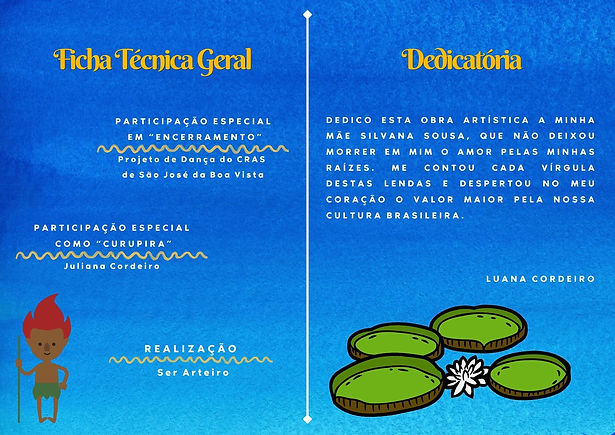 Ficha Técnica Geral

PARTICIPAÇÃO ESPECIAL EM "ENCERRAMENTO"
Projeto de Dança do CRAS de São José da Boa Vista

PARTICIPAÇÃO ESPECIAL COMO "CURUPIRA"
Juliana Cordeiro

REALIZAÇÃO
Ser Arteiro

Dedicatória

DEDICO ESTA OBRA ARTÍSTICA A MINHA MÃE SILVANA SOUSA, QUE NÃO DEIXOU MORRER EM MIM O AMOR PELAS MINHAS RAÍZES. ME CONTOU CADA VÍRGULA DESTAS LENDAS E DESPERTOU NO MEU CORAÇÃO O VALOR MAIOR PELA NOSSA CULTURA BRASILEIRA.

LUANA CORDEIRO